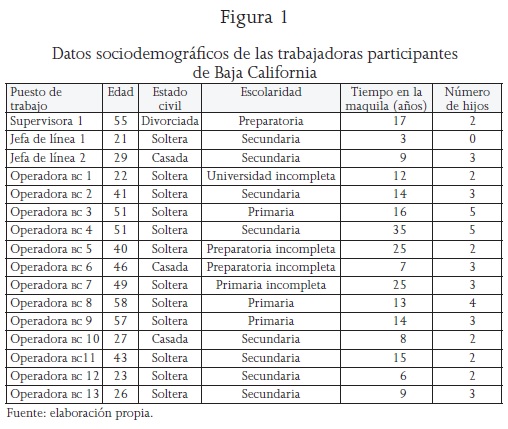 Figura 1

Datos sociodemográficos de las trabajadoras participantes de Baja California

| Puesto de trabajo | Edad | Estado civil | Escolaridad | Tiempo en la maquila (años) | Número de hijos |
|---|---|---|---|---|---|
| Supervisora 1 | 55 | Divorciada | Preparatoria | 17 | 2 |
| Jefa de línea 1 | 21 | Soltera | Secundaria | 3 | 0 |
| Jefa de línea 2 | 29 | Casada | Secundaria | 9 | 3 |
| Operadora BC 1 | 22 | Soltera | Universidad incompleta | 12 | 2 |
| Operadora BC 2 | 41 | Soltera | Secundaria | 14 | 3 |
| Operadora BC 3 | 51 | Soltera | Primaria | 16 | 5 |
| Operadora BC 4 | 51 | Soltera | Secundaria | 35 | 5 |
| Operadora BC 5 | 40 | Soltera | Preparatoria incompleta | 25 | 2 |
| Operadora BC 6 | 46 | Casada | Preparatoria incompleta | 7 | 3 |
| Operadora BC 7 | 49 | Soltera | Primaria incompleta | 25 | 3 |
| Operadora BC 8 | 58 | Soltera | Primaria | 13 | 4 |
| Operadora BC 9 | 57 | Soltera | Primaria | 14 | 3 |
| Operadora BC 10 | 27 | Casada | Secundaria | 8 | 2 |
| Operadora BC11 | 43 | Soltera | Secundaria | 15 | 2 |
| Operadora BC 12 | 23 | Soltera | Secundaria | 6 | 2 |
| Operadora BC 13 | 26 | Soltera | Secundaria | 9 | 3 |

Fuente: elaboración propia.